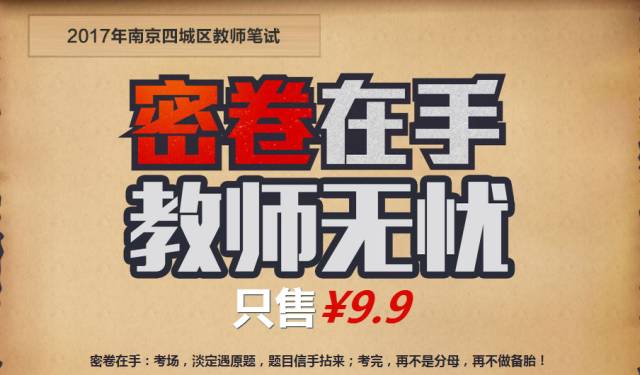 2017年南京四城区教师笔试

密卷在手
教师无忧

只售 ¥9.9

密卷在手：考场，淡定遇原题，题目信手拈来；考完，再不是分母，再不做备胎！